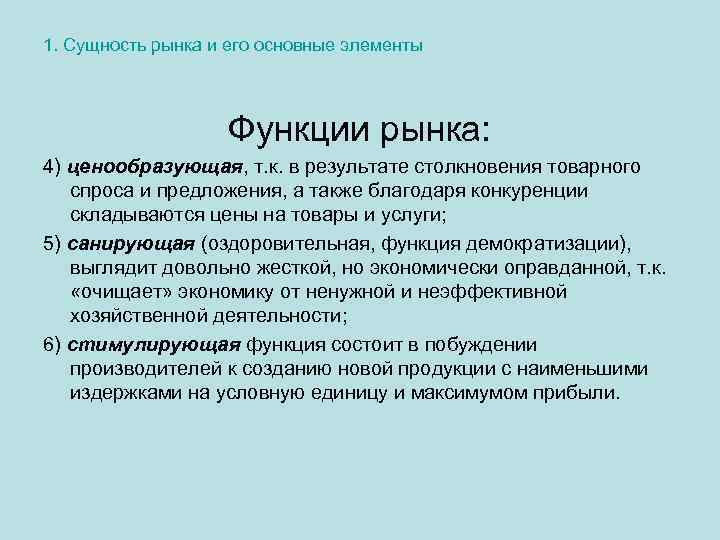 1. Сущность рынка и его основные элементы

Функции рынка:

4) ценообразующая, т.к. в результате столкновения товарного спроса и предложения, а также благодаря конкуренции складываются цены на товары и услуги;

5) санирующая (оздоровительная, функция демократизации), выглядит довольно жесткой, но экономически оправданной, т.к. «очищает» экономику от ненужной и неэффективной хозяйственной деятельности;

6) стимулирующая функция состоит в побуждении производителей к созданию новой продукции с наименьшими издержками на условную единицу и максимумом прибыли.